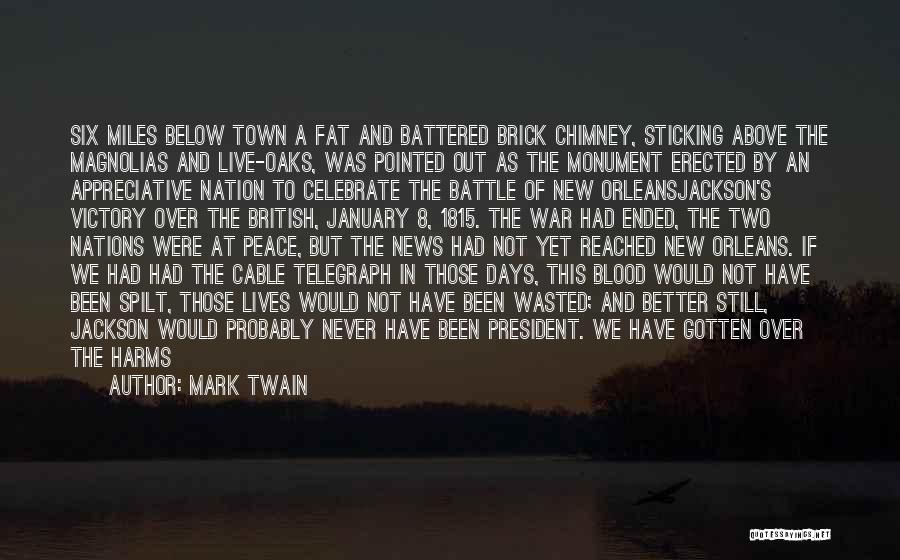 SIX MILES BELOW TOWN A FAT AND BATTERED BRICK CHIMNEY, STICKING ABOVE THE MAGNOLIAS AND LIVE-OAKS, WAS POINTED OUT AS THE MONUMENT ERECTED BY AN APPRECIATIVE NATION TO CELEBRATE THE BATTLE OF NEW ORLEANSJACKSON'S VICTORY OVER THE BRITISH, JANUARY 8, 1815. THE WAR HAD ENDED, THE TWO NATIONS WERE AT PEACE, BUT THE NEWS HAD NOT YET REACHED NEW ORLEANS. IF WE HAD HAD THE CABLE TELEGRAPH IN THOSE DAYS, THIS BLOOD WOULD NOT HAVE BEEN SPILT, THOSE LIVES WOULD NOT HAVE BEEN WASTED; AND BETTER STILL, JACKSON WOULD PROBABLY NEVER HAVE BEEN PRESIDENT. WE HAVE GOTTEN OVER THE HARMS

AUTHOR: MARK TWAIN

QUOTESSAYINGS.NET